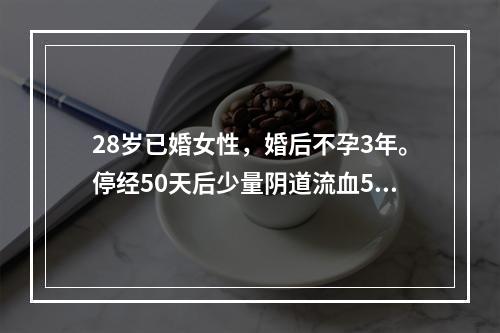 28岁已婚女性，婚后不孕3年。停经50天后少量阴道流血5...